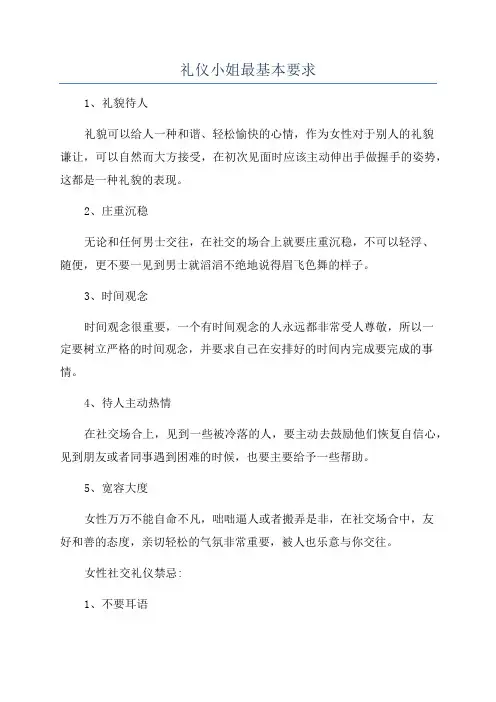 礼仪小姐最基本要求

1、礼貌待人

礼貌可以给人一种和谐、轻松愉快的心情，作为女性对于别人的礼貌谦让，可以自然而大方接受，在初次见面时应该主动伸出手做握手的姿势，这都是一种礼貌的表现。

2、庄重沉稳

无论和任何男士交往，在社交的场合上就要庄重沉稳，不可以轻浮、随便，更不要一见到男士就滔滔不绝地说得眉飞色舞的样子。

3、时间观念

时间观念很重要，一个有时间观念的人永远都非常受人尊敬，所以一定要树立严格的时间观念，并要求自己在安排好的时间内完成要完成的事情。

4、待人主动热情

在社交场合上，见到一些被冷落的人，要主动去鼓励他们恢复自信心，见到朋友或者同事遇到困难的时候，也要主要给予一些帮助。

5、宽容大度

女性万万不能自命不凡，咄咄逼人或者搬弄是非，在社交场合中，友好和善的态度，亲切轻松的气氛非常重要，被人也乐意与你交往。

女性社交礼仪禁忌:

1、不要耳语